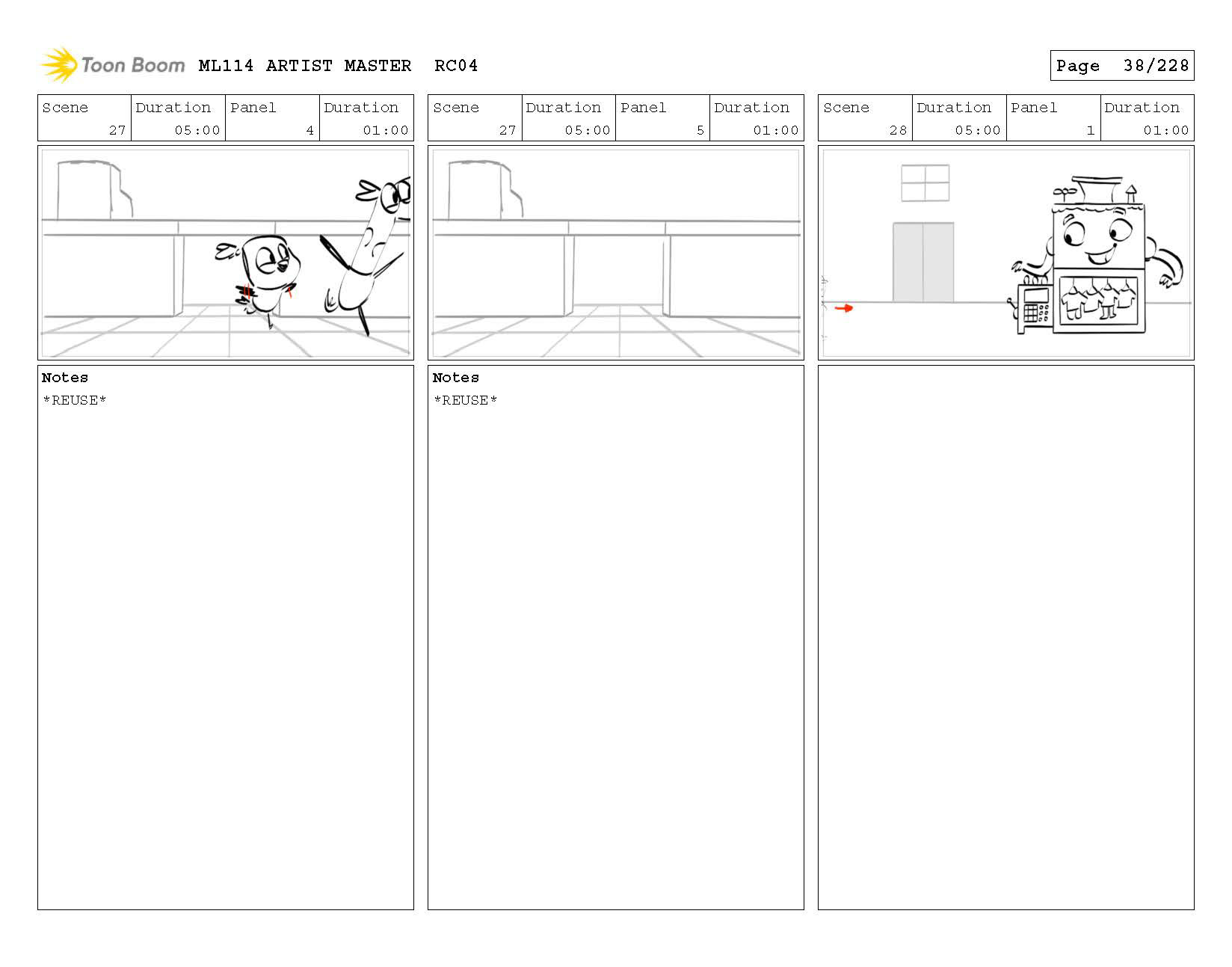 Toon Boom ML114 ARTIST MASTER RC04

Page 38/228

| Scene | Duration | Panel | Duration |
|---|---|---|---|
| 27 | 05:00 | 4 | 01:00 |

Notes
*REUSE*

| Scene | Duration | Panel | Duration |
|---|---|---|---|
| 27 | 05:00 | 5 | 01:00 |

Notes
*REUSE*

| Scene | Duration | Panel | Duration |
|---|---|---|---|
| 28 | 05:00 | 1 | 01:00 |